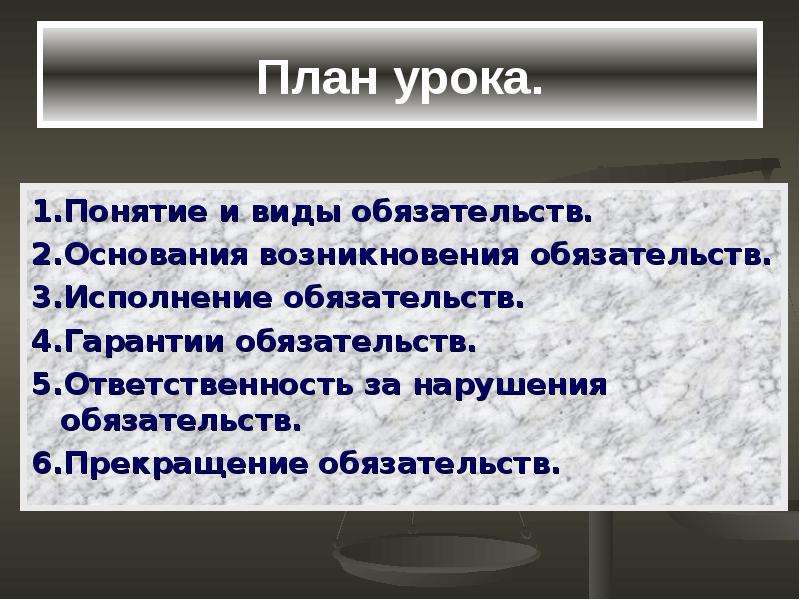 План урока.

1.Понятие и виды обязательств.
2.Основания возникновения обязательств.
3.Исполнение обязательств.
4.Гарантии обязательств.
5.Ответственность за нарушения обязательств.
6.Прекращение обязательств.